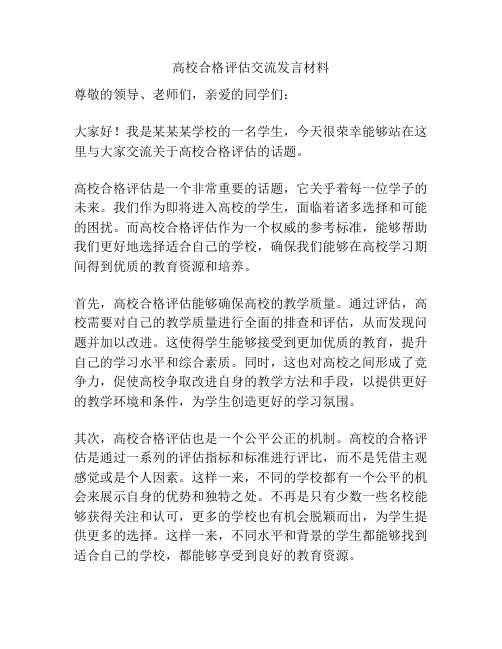 高校合格评估交流发言材料

尊敬的领导、老师们，亲爱的同学们：

大家好！我是某某某学校的一名学生，今天很荣幸能够站在这里与大家交流关于高校合格评估的话题。

高校合格评估是一个非常重要的话题，它关乎着每一位学子的未来。我们作为即将进入高校的学生，面临着诸多选择和可能的困扰。而高校合格评估作为一个权威的参考标准，能够帮助我们更好地选择适合自己的学校，确保我们能够在高校学习期间得到优质的教育资源和培养。

首先，高校合格评估能够确保高校的教学质量。通过评估，高校需要对自己的教学质量进行全面的排查和评估，从而发现问题并加以改进。这使得学生能够接受到更加优质的教育，提升自己的学习水平和综合素质。同时，这也对高校之间形成了竞争力，促使高校争取改进自身的教学方法和手段，以提供更好的教学环境和条件，为学生创造更好的学习氛围。

其次，高校合格评估也是一个公平公正的机制。高校的合格评估是通过一系列的评估指标和标准进行评比，而不是凭借主观感觉或是个人因素。这样一来，不同的学校都有一个公平的机会来展示自身的优势和独特之处。不再是只有少数一些名校能够获得关注和认可，更多的学校也有机会脱颖而出，为学生提供更多的选择。这样一来，不同水平和背景的学生都能够找到适合自己的学校，都能够享受到良好的教育资源。